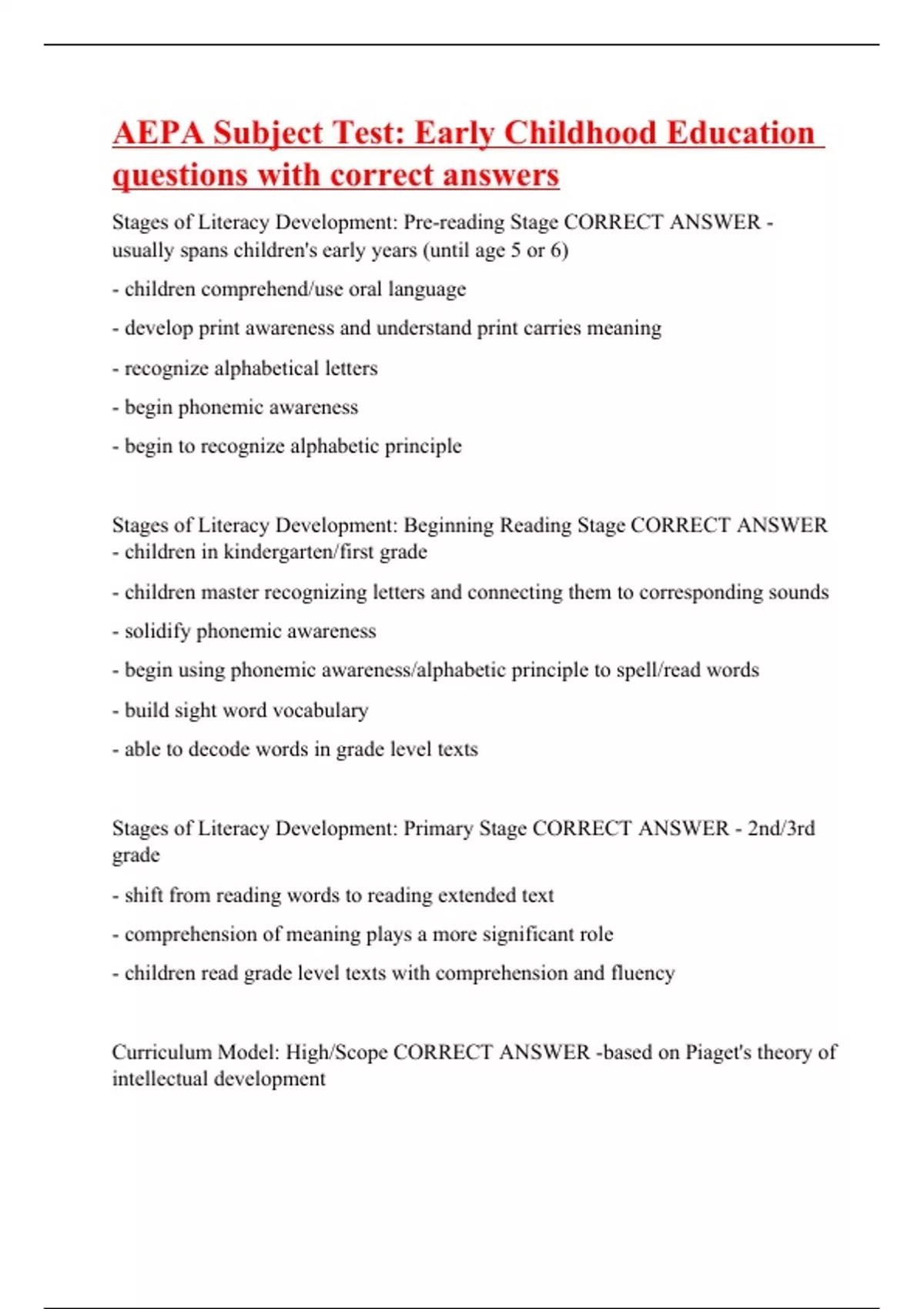 AEPA Subject Test: Early Childhood Education questions with correct answers

Stages of Literacy Development: Pre-reading Stage CORRECT ANSWER - usually spans children's early years (until age 5 or 6)

- children comprehend/use oral language

- develop print awareness and understand print carries meaning

- recognize alphabetical letters

- begin phonemic awareness

- begin to recognize alphabetic principle

Stages of Literacy Development: Beginning Reading Stage CORRECT ANSWER - children in kindergarten/first grade

- children master recognizing letters and connecting them to corresponding sounds

- solidify phonemic awareness

- begin using phonemic awareness/alphabetic principle to spell/read words

- build sight word vocabulary

- able to decode words in grade level texts

Stages of Literacy Development: Primary Stage CORRECT ANSWER - 2nd/3rd grade

- shift from reading words to reading extended text

- comprehension of meaning plays a more significant role

- children read grade level texts with comprehension and fluency

Curriculum Model: High/Scope CORRECT ANSWER -based on Piaget's theory of intellectual development